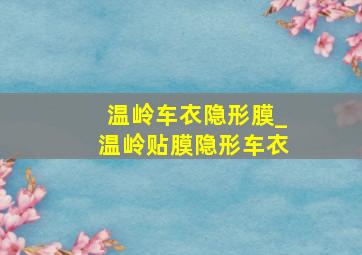 温岭车衣隐形膜_
温岭贴膜隐形车衣